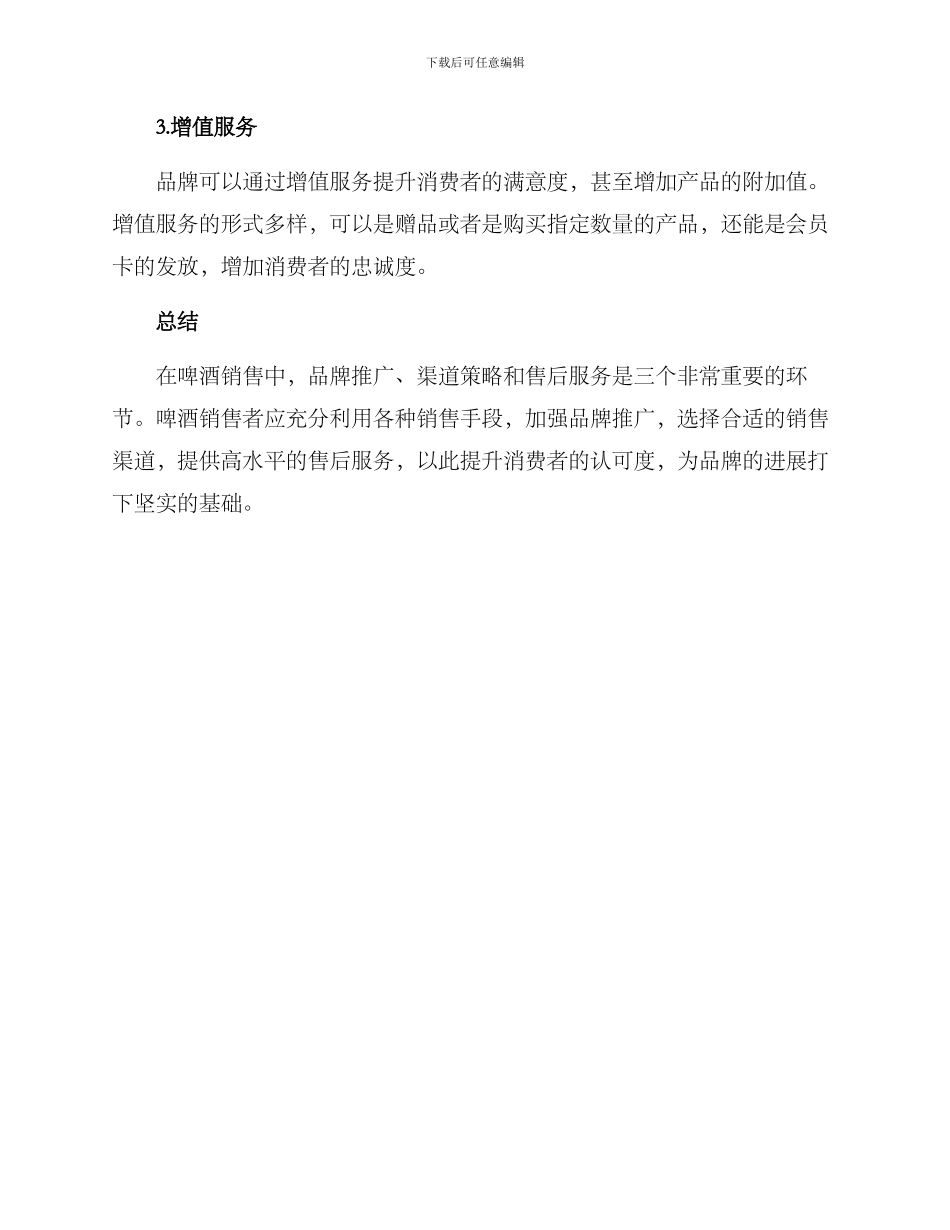 下载后可任意编辑

3.增值服务

品牌可以通过增值服务提升消费者的满意度，甚至增加产品的附加值。增值服务的形式多样，可以是赠品或者是购买指定数量的产品，还能是会员卡的发放，增加消费者的忠诚度。

总结

在啤酒销售中，品牌推广、渠道策略和售后服务是三个非常重要的环节。啤酒销售者应充分利用各种销售手段，加强品牌推广，选择合适的销售渠道，提供高水平的售后服务，以此提升消费者的认可度，为品牌的进展打下坚实的基础。